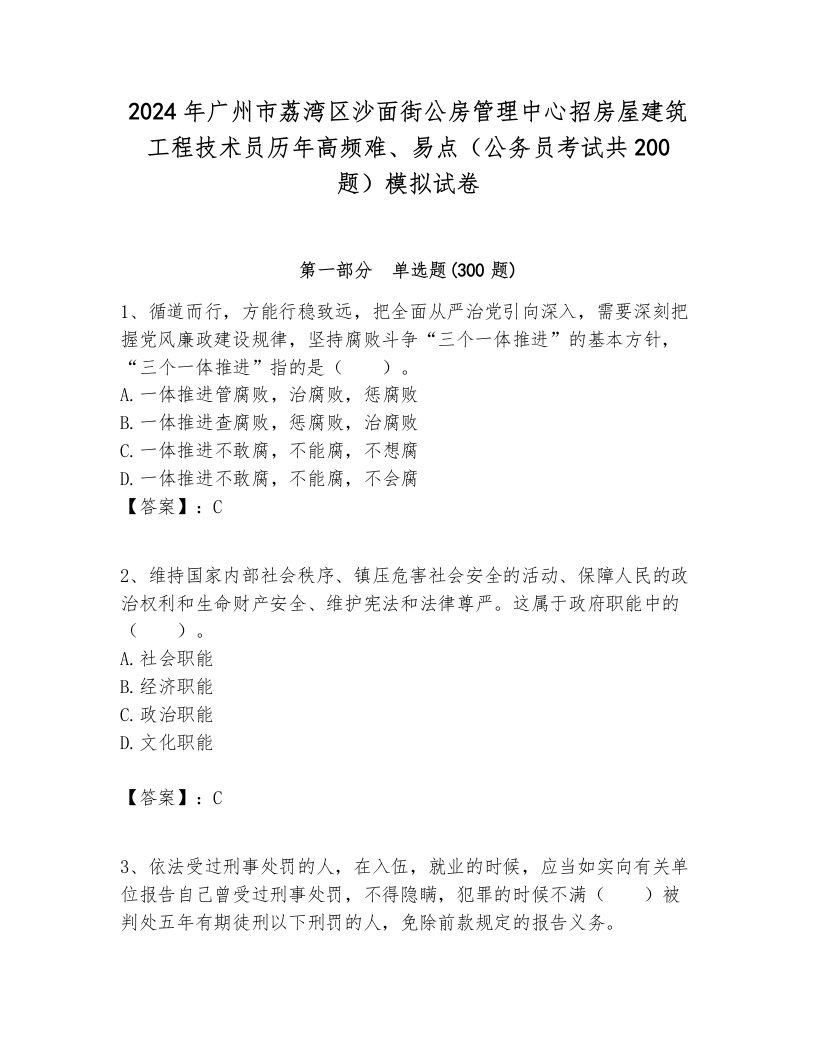 2024年广州市荔湾区沙面街公房管理中心招房屋建筑工程技术员历年高频难、易点（公务员考试共200题）模拟试卷

第一部分 单选题(300题)

1、循道而行，方能行稳致远，把全面从严治党引向深入，需要深刻把握党风廉政建设规律，坚持腐败斗争“三个一体推进”的基本方针，“三个一体推进”指的是（　　）。
A.一体推进管腐败，治腐败，惩腐败
B.一体推进查腐败，惩腐败，治腐败
C.一体推进不敢腐，不能腐，不想腐
D.一体推进不敢腐，不能腐，不会腐
【答案】：C

2、维持国家内部社会秩序、镇压危害社会安全的活动、保障人民的政治权利和生命财产安全、维护宪法和法律尊严。这属于政府职能中的（　　）。
A.社会职能
B.经济职能
C.政治职能
D.文化职能

【答案】：C

3、依法受过刑事处罚的人，在入伍，就业的时候，应当如实向有关单位报告自己曾受过刑事处罚，不得隐瞒，犯罪的时候不满（　　）被判处五年有期徒刑以下刑罚的人，免除前款规定的报告义务。